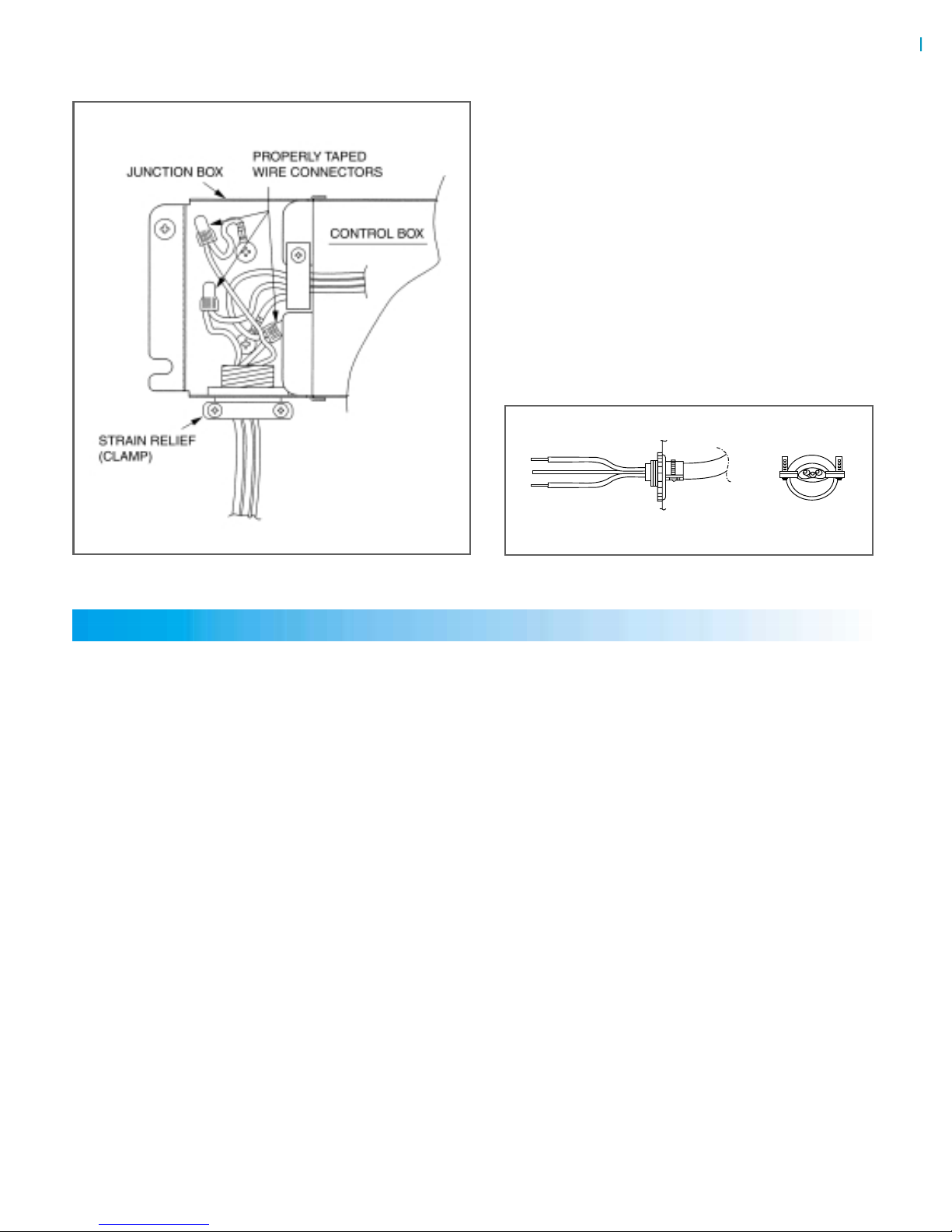 JUNCTION BOX

PROPERLY TAPED WIRE CONNECTORS

CONTROL BOX

STRAIN RELIEF (CLAMP)